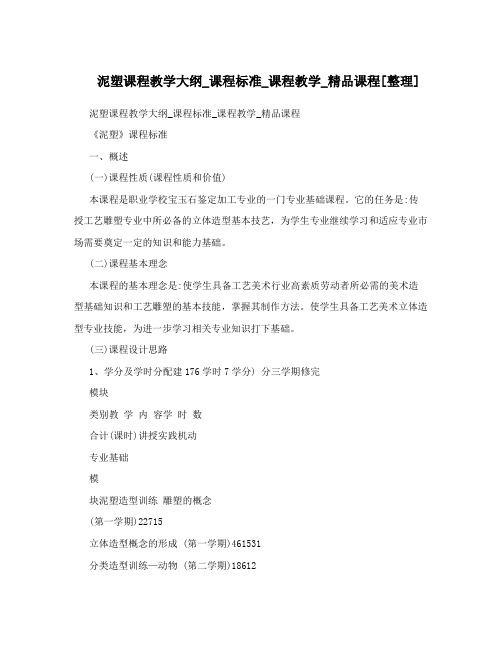 泥塑课程教学大纲_课程标准_课程教学_精品课程[整理]

泥塑课程教学大纲_课程标准_课程教学_精品课程

《泥塑》课程标准

一、概述

(一)课程性质(课程性质和价值)

本课程是职业学校宝玉石鉴定加工专业的一门专业基础课程。它的任务是:传授工艺雕塑专业中所必备的立体造型基本技艺，为学生专业继续学习和适应专业市场需要奠定一定的知识和能力基础。

(二)课程基本理念

本课程的基本理念是:使学生具备工艺美术行业高素质劳动者所必需的美术造型基础知识和工艺雕塑的基本技能，掌握其制作方法。使学生具备工艺美术立体造型专业技能，为进一步学习相关专业知识打下基础。

(三)课程设计思路

1、学分及学时分配建 176 学时 7 学分) 分三学期修完

模块

类别教 学 内 容学 时 数

合计(课时)讲授实践机动

专业基础

模

块泥塑造型训练 雕塑的概念

(第一学期)22715

立体造型概念的形成 (第一学期)461531

分类造型训练—动物 (第二学期)18612